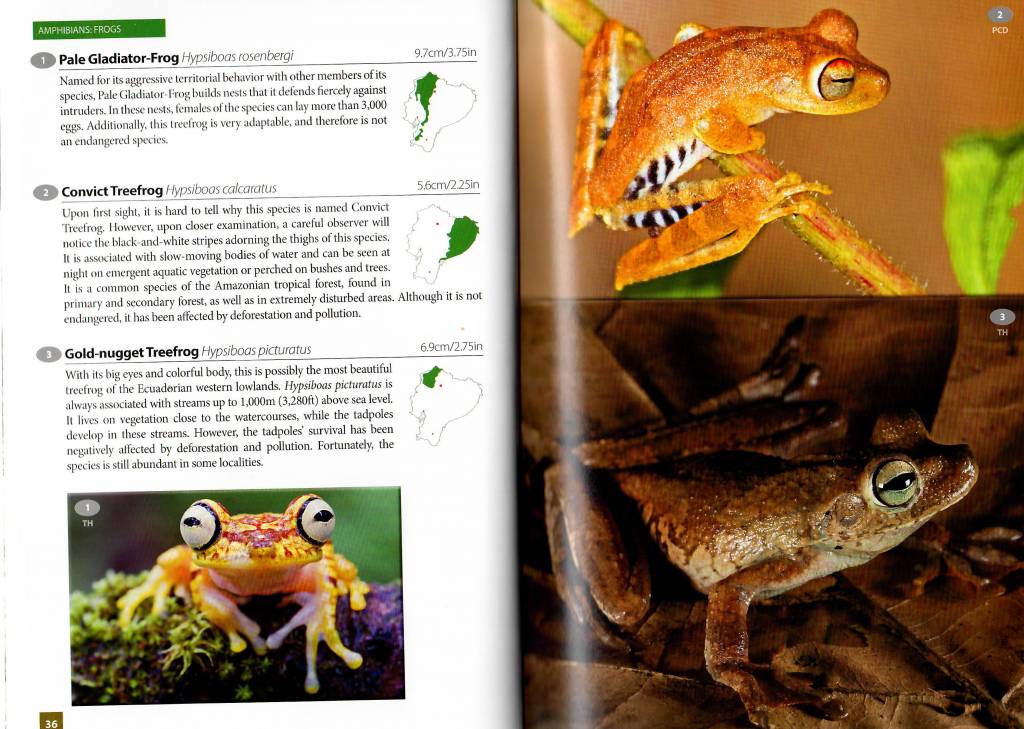 AMPHIBIANS: FROGS

1 Pale Gladiator-Frog Hypsiboas rosenbergi 9.7cm/3.75in

Named for its aggressive territorial behavior with other members of its species, Pale Gladiator-Frog builds nests that it defends fiercely against intruders. In these nests, females of the species can lay more than 3,000 eggs. Additionally, this treefrog is very adaptable, and therefore is not an endangered species.

2 Convict Treefrog Hypsiboas calcaratus 5.6cm/2.25in

Upon first sight, it is hard to tell why this species is named Convict Treefrog. However, upon closer examination, a careful observer will notice the black-and-white stripes adorning the thighs of this species. It is associated with slow-moving bodies of water and can be seen at night on emergent aquatic vegetation or perched on bushes and trees. It is a common species of the Amazonian tropical forest, found in primary and secondary forest, as well as in extremely disturbed areas. Although it is not endangered, it has been affected by deforestation and pollution.

3 Gold-nugget Treefrog Hypsiboas picturatus 6.9cm/2.75in

With its big eyes and colorful body, this is possibly the most beautiful treefrog of the Ecuadorian western lowlands. Hypsiboas picturatus is always associated with streams up to 1,000m (3,280ft) above sea level. It lives on vegetation close to the watercourses, while the tadpoles develop in these streams. However, the tadpoles' survival has been negatively affected by deforestation and pollution. Fortunately, the species is still abundant in some localities.

1
TH

36

2
PCD

3
TH